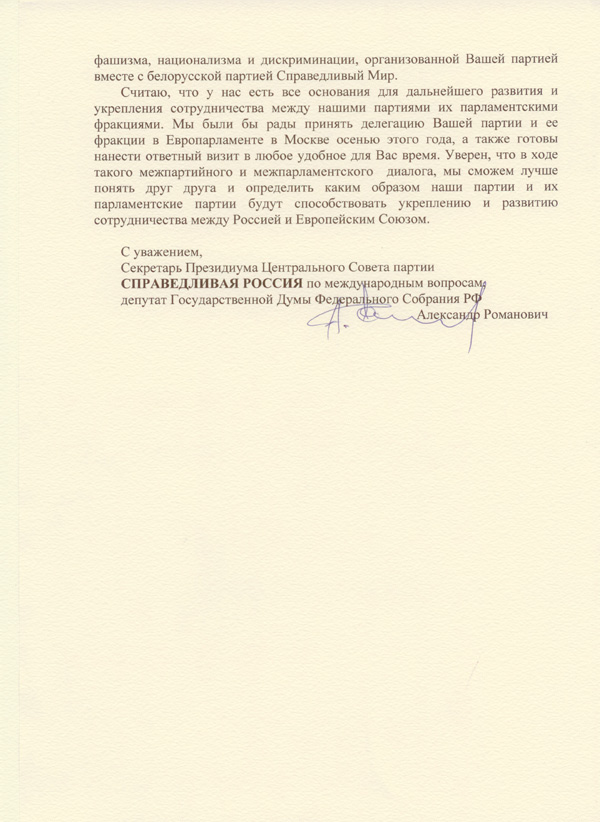 фашизма, национализма и дискриминации, организованной Вашей партией вместе с белорусской партией Справедливый Мир.

Считаю, что у нас есть все основания для дальнейшего развития и укрепления сотрудничества между нашими партиями их парламентскими фракциями. Мы были бы рады принять делегацию Вашей партии и ее фракции в Европарламенте в Москве осенью этого года, а также готовы нанести ответный визит в любое удобное для Вас время. Уверен, что в ходе такого межпартийного и межпарламентского диалога, мы сможем лучше понять друг друга и определить каким образом наши партии и их парламентские партии будут способствовать укреплению и развитию сотрудничества между Россией и Европейским Союзом.

С уважением,
Секретарь Президиума Центрального Совета партии
СПРАВЕДЛИВАЯ РОССИЯ по международным вопросам,
депутат Государственной Думы Федерального Собрания РФ
Александр Романович